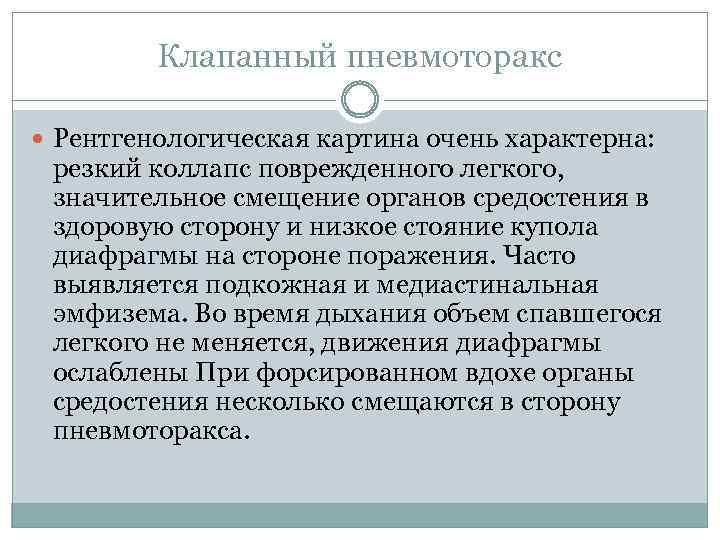 Клапанный пневмоторакс

Рентгенологическая картина очень характерна: резкий коллапс поврежденного легкого, значительное смещение органов средостения в здоровую сторону и низкое стояние купола диафрагмы на стороне поражения. Часто выявляется подкожная и медиастинальная эмфизема. Во время дыхания объем спавшегося легкого не меняется, движения диафрагмы ослаблены При форсированном вдохе органы средостения несколько смещаются в сторону пневмоторакса.